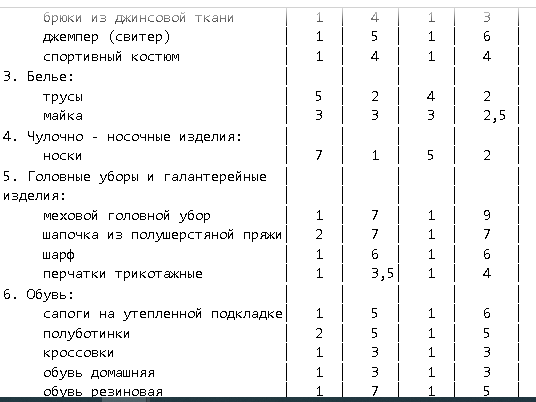 | | | | | |
|---|---|---|---|---|
| брюки из джинсовой ткани | 1 | 4 | 1 | 3 |
| джемпер (свитер) | 1 | 5 | 1 | 6 |
| спортивный костюм | 1 | 4 | 1 | 4 |
| 3. Белье: | | | | |
| трусы | 5 | 2 | 4 | 2 |
| майка | 3 | 3 | 3 | 2,5 |
| 4. Чулочно - носочные изделия: | | | | |
| носки | 7 | 1 | 5 | 2 |
| 5. Головные уборы и галантерейные изделия: | | | | |
| меховой головной убор | 1 | 7 | 1 | 9 |
| шапочка из полушерстяной пряжи | 2 | 7 | 1 | 7 |
| шарф | 1 | 6 | 1 | 6 |
| перчатки трикотажные | 1 | 3,5 | 1 | 4 |
| 6. Обувь: | | | | |
| сапоги на утепленной подкладке | 1 | 5 | 1 | 6 |
| полуботинки | 2 | 5 | 1 | 5 |
| кроссовки | 1 | 3 | 1 | 3 |
| обувь домашняя | 1 | 3 | 1 | 3 |
| обувь резиновая | 1 | 7 | 1 | 5 |